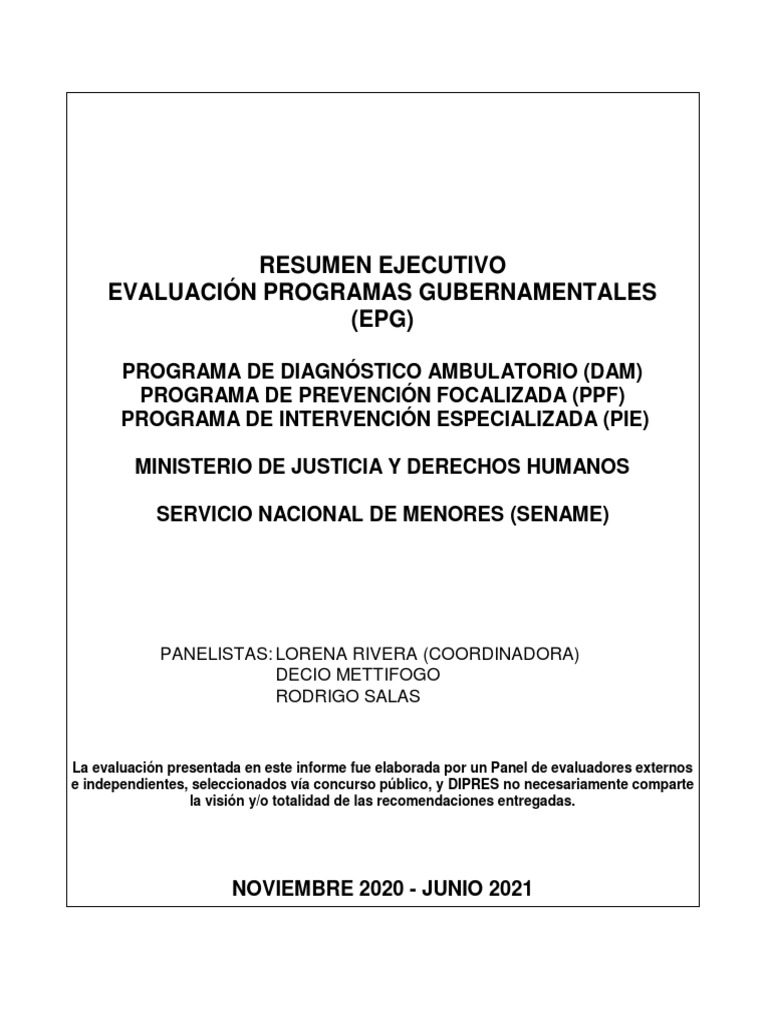 RESUMEN EJECUTIVO
EVALUACIÓN PROGRAMAS GUBERNAMENTALES
(EPG)

PROGRAMA DE DIAGNÓSTICO AMBULATORIO (DAM)
PROGRAMA DE PREVENCIÓN FOCALIZADA (PPF)
PROGRAMA DE INTERVENCIÓN ESPECIALIZADA (PIE)

MINISTERIO DE JUSTICIA Y DERECHOS HUMANOS

SERVICIO NACIONAL DE MENORES (SENAME)

PANELISTAS: LORENA RIVERA (COORDINADORA)
DECIO METTIFOGO
RODRIGO SALAS

La evaluación presentada en este informe fue elaborada por un Panel de evaluadores externos e independientes, seleccionados vía concurso público, y DIPRES no necesariamente comparte la visión y/o totalidad de las recomendaciones entregadas.

NOVIEMBRE 2020 - JUNIO 2021